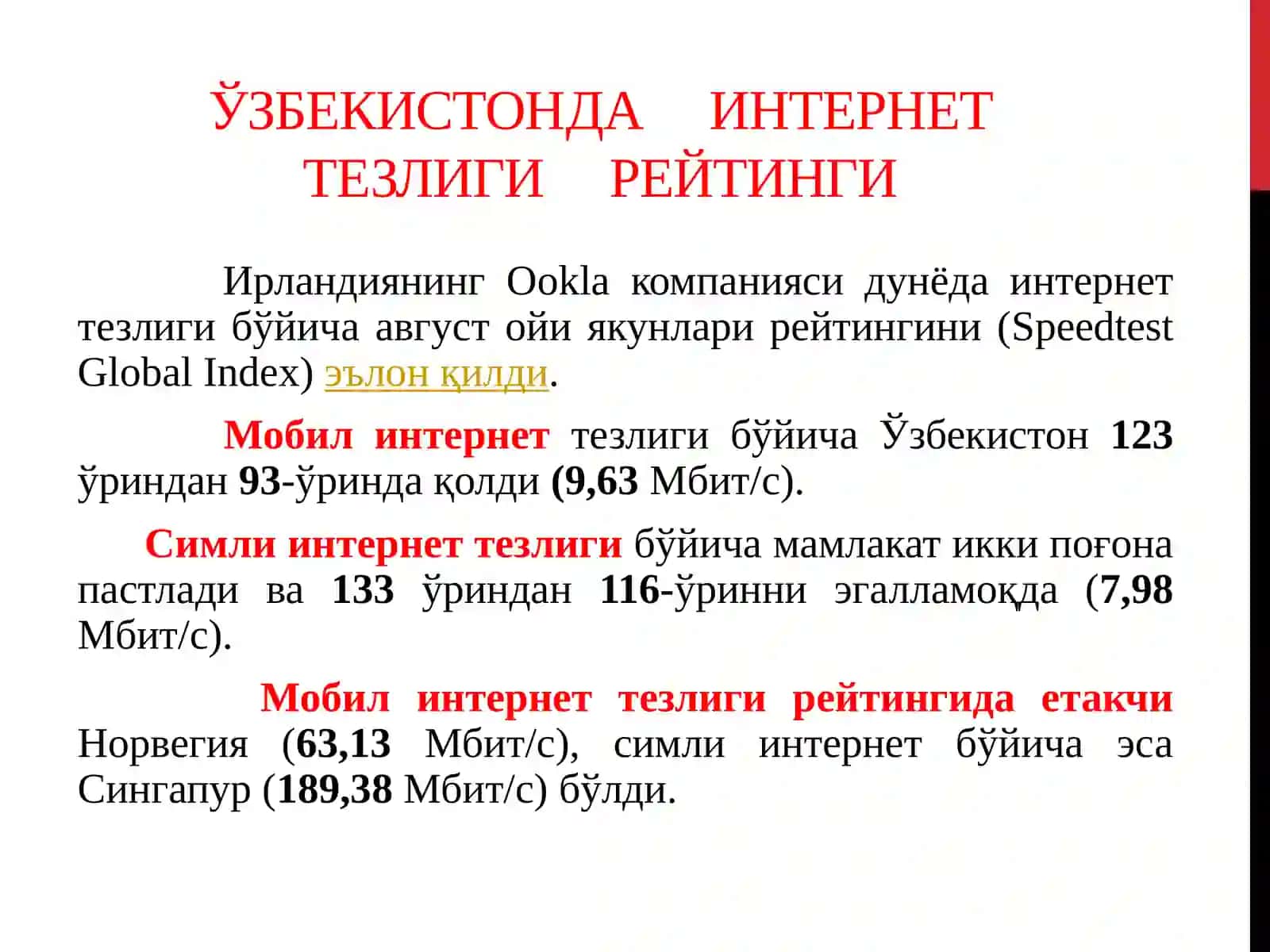 ЎЗБЕКИСТОНДА ИНТЕРНЕТ ТЕЗЛИГИ РЕЙТИНГИ

Ирландиянинг Ookla компанияси дунёда интернет тезлиги бўйича август ойи якунлари рейтингини (Speedtest Global Index) эълон қилди.

Мобил интернет тезлиги бўйича Ўзбекистон 123 ўриндан 93-ўринда қолди (9,63 Мбит/с).

Симли интернет тезлиги бўйича мамлакат икки поғона пастлади ва 133 ўриндан 116-ўринни эгалламоқда (7,98 Мбит/с).

Мобил интернет тезлиги рейтингида етакчи Норвегия (63,13 Мбит/с), симли интернет бўйича эса Сингапур (189,38 Мбит/с) бўлди.